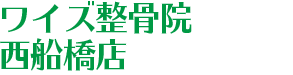 ワイズ整骨院
西船橋店